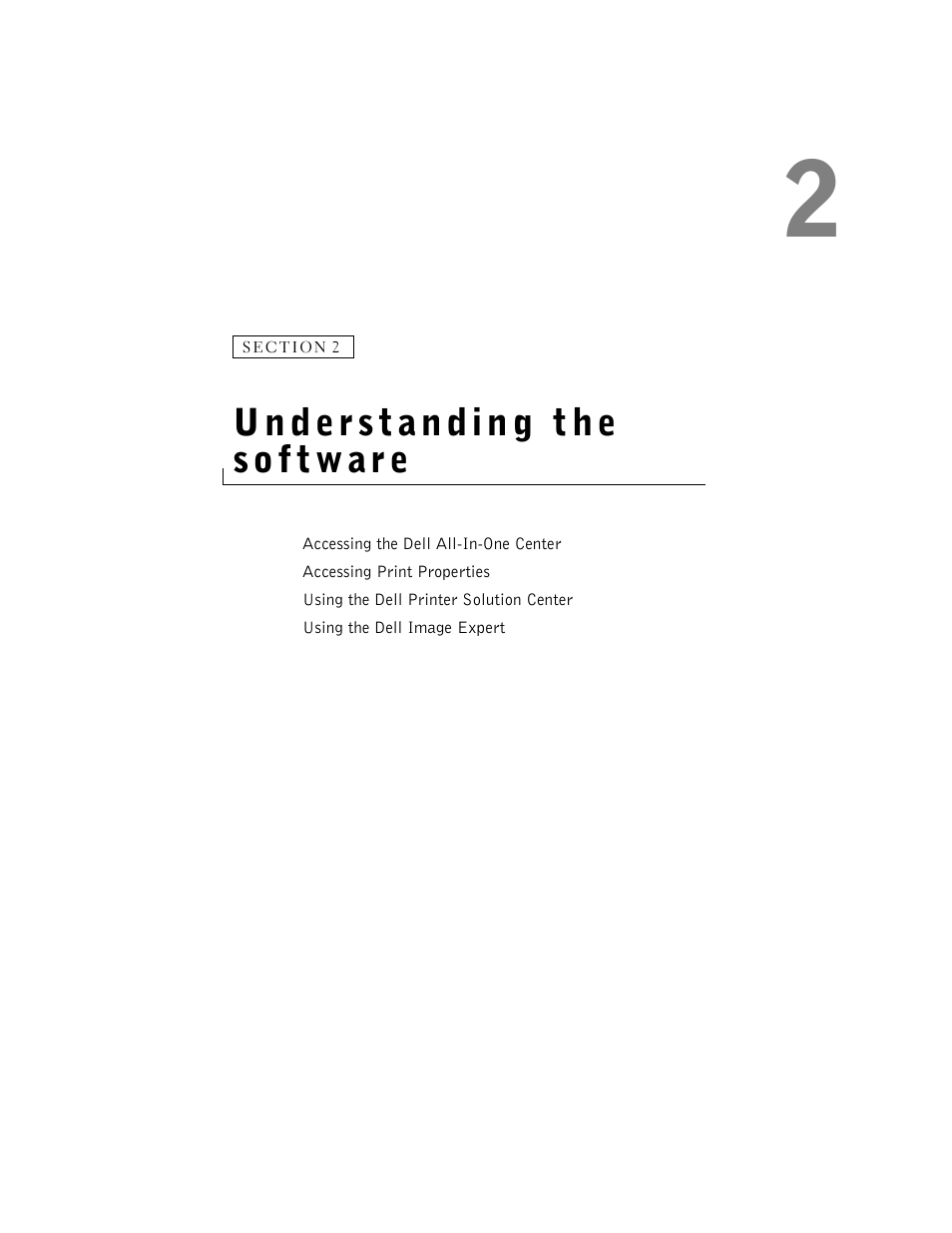 2

SECTION 2

Understanding the software

Accessing the Dell All-In-One Center
Accessing Print Properties
Using the Dell Printer Solution Center
Using the Dell Image Expert